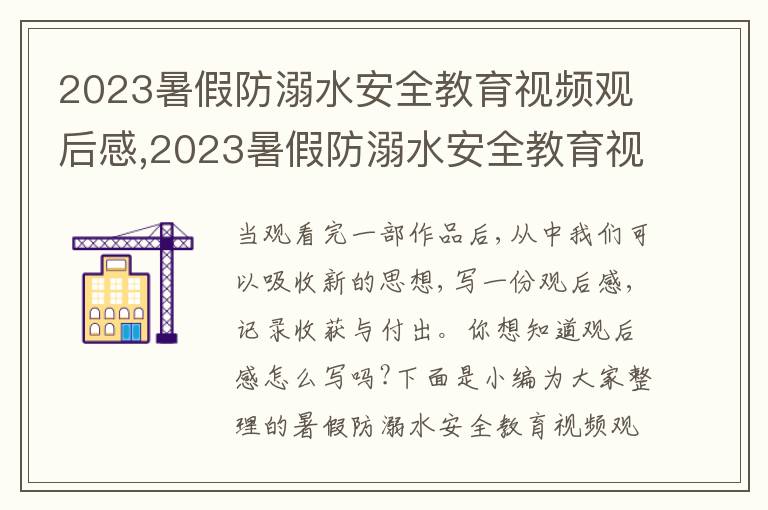 2023暑假防溺水安全教育视频观后感,2023暑假防溺水安全教育视

当观看完一部作品后，从中我们可以吸收新的思想，写一份观后感，记录收获与付出。你想知道观后感怎么写吗？下面是小编为大家整理的暑假防溺水安全教育视频观